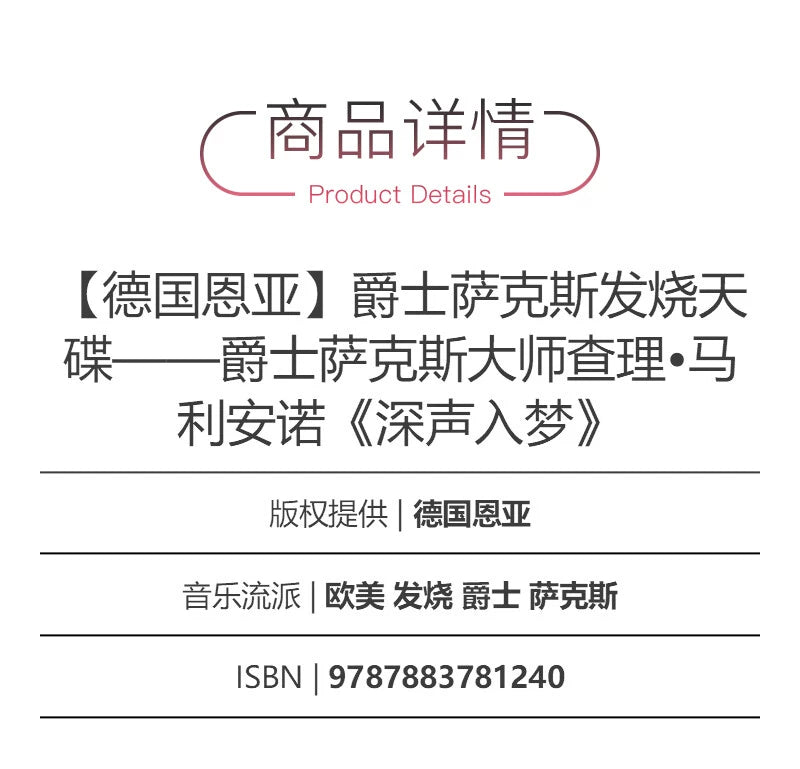 商品详情
Product Details

【德国恩亚】爵士萨克斯发烧天碟——爵士萨克斯大师查理•马利安诺《深声入梦》

版权提供 | 德国恩亚

音乐流派 | 欧美 发烧 爵士 萨克斯

ISBN | 9787883781240